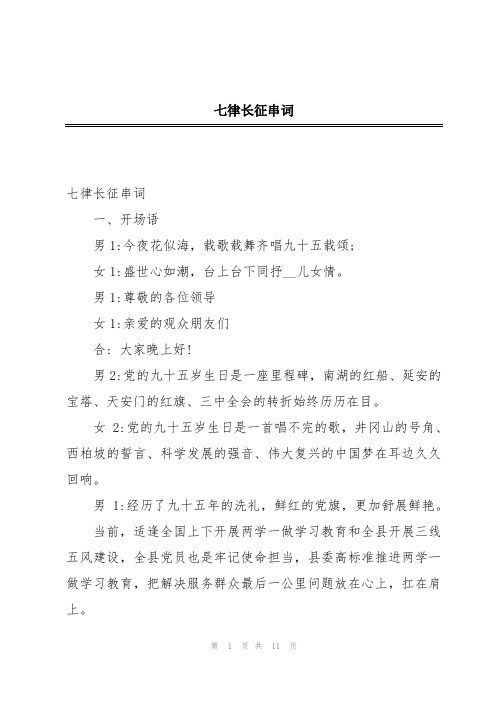 七律长征串词

七律长征串词

一、开场语

男 1:今夜花似海，载歌载舞齐唱九十五载颂;

女 1:盛世心如潮，台上台下同抒__儿女情。

男 1:尊敬的各位领导

女 1:亲爱的观众朋友们

合：大家晚上好!

男 2:党的九十五岁生日是一座里程碑，南湖的红船、延安的宝塔、天安门的红旗、三中全会的转折始终历历在目。

女 2:党的九十五岁生日是一首唱不完的歌，井冈山的号角、西柏坡的誓言、科学发展的强音、伟大复兴的中国梦在耳边久久回响。

男 1:经历了九十五年的洗礼，鲜红的党旗，更加舒展鲜艳。

当前，适逢全国上下开展两学一做学习教育和全县开展三线五风建设，全县党员也是牢记使命担当，县委高标准推进两学一做学习教育，把解决服务群众最后一公里问题放在心上，扛在肩上。

第 1 页 共 11 页